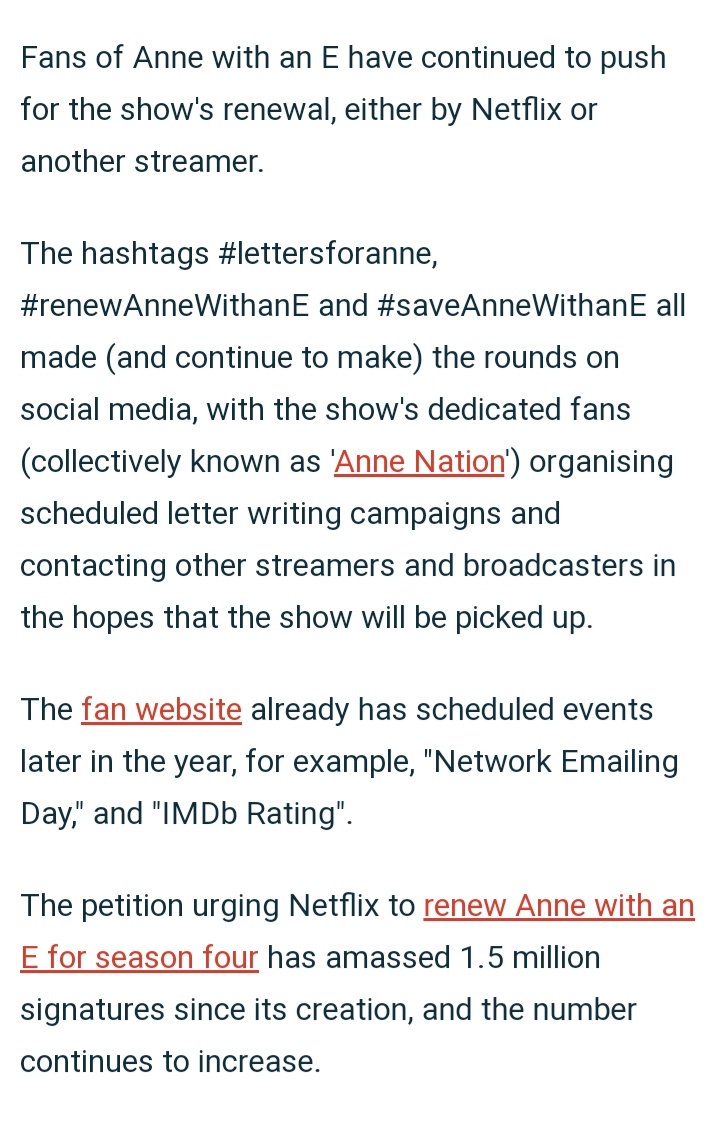 Fans of Anne with an E have continued to push for the show's renewal, either by Netflix or another streamer.

The hashtags #lettersforanne, #renewAnneWithanE and #saveAnneWithanE all made (and continue to make) the rounds on social media, with the show's dedicated fans (collectively known as 'Anne Nation') organising scheduled letter writing campaigns and contacting other streamers and broadcasters in the hopes that the show will be picked up.

The fan website already has scheduled events later in the year, for example, "Network Emailing Day," and "IMDb Rating".

The petition urging Netflix to renew Anne with an E for season four has amassed 1.5 million signatures since its creation, and the number continues to increase.